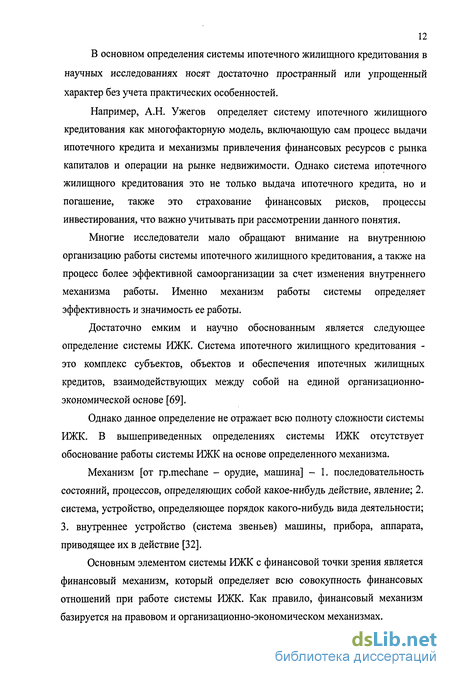 12

В основном определения системы ипотечного жилищного кредитования в научных исследованиях носят достаточно пространный или упрощенный характер без учета практических особенностей.

Например, А.Н. Ужегов определяет систему ипотечного жилищного кредитования как многофакторную модель, включающую сам процесс выдачи ипотечного кредита и механизмы привлечения финансовых ресурсов с рынка капиталов и операции на рынке недвижимости. Однако система ипотечного жилищного кредитования это не только выдача ипотечного кредита, но и погашение, также это страхование финансовых рисков, процессы инвестирования, что важно учитывать при рассмотрении данного понятия.

Многие исследователи мало обращают внимание на внутреннюю организацию работы системы ипотечного жилищного кредитования, а также на процесс более эффективной самоорганизации за счет изменения внутреннего механизма работы. Именно механизм работы системы определяет эффективность и значимость ее работы.

Достаточно емким и научно обоснованным является следующее определение системы ИЖК. Система ипотечного жилищного кредитования - это комплекс субъектов, объектов и обеспечения ипотечных жилищных кредитов, взаимодействующих между собой на единой организационно-экономической основе [69].

Однако данное определение не отражает всю полноту сложности системы ИЖК. В вышеприведенных определениях системы ИЖК отсутствует обоснование работы системы ИЖК на основе определенного механизма.

Механизм [от гр.mechane – орудие, машина] – 1. последовательность состояний, процессов, определяющих собой какое-нибудь действие, явление; 2. система, устройство, определяющее порядок какого-нибудь вида деятельности; 3. внутреннее устройство (система звеньев) машины, прибора, аппарата, приводящее их в действие [32].

Основным элементом системы ИЖК с финансовой точки зрения является финансовый механизм, который определяет всю совокупность финансовых отношений при работе системы ИЖК. Как правило, финансовый механизм базируется на правовом и организационно-экономическом механизмах.

dsLib.net
библиотека диссертаций